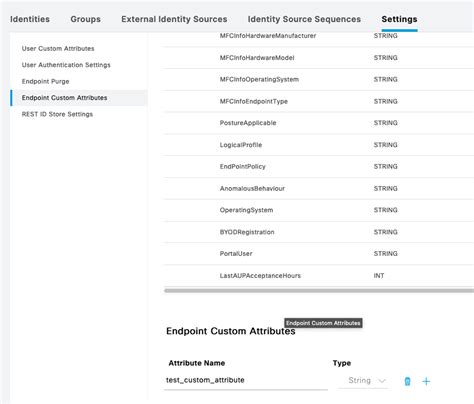 Identities Groups External Identity Sources Identity Source Sequences Settings

User Custom Attributes
User Authentication Settings
Endpoint Purge
Endpoint Custom Attributes
REST ID Store Settings

| | |
|---|---|
| MFCInfoHardwareManufacturer | STRING |
| MFCInfoHardwareModel | STRING |
| MFCInfoOperatingSystem | STRING |
| MFCInfoEndpointType | STRING |
| PostureApplicable | STRING |
| LogicalProfile | STRING |
| EndPointPolicy | STRING |
| AnomalousBehaviour | STRING |
| OperatingSystem | STRING |
| BYODRegistration | STRING |
| PortalUser | STRING |
| LastAUPAcceptanceHours | INT |

Endpoint Custom Attributes

Endpoint Custom Attributes

| Attribute Name | Type |
|---|---|
| test_custom_attribute | String |